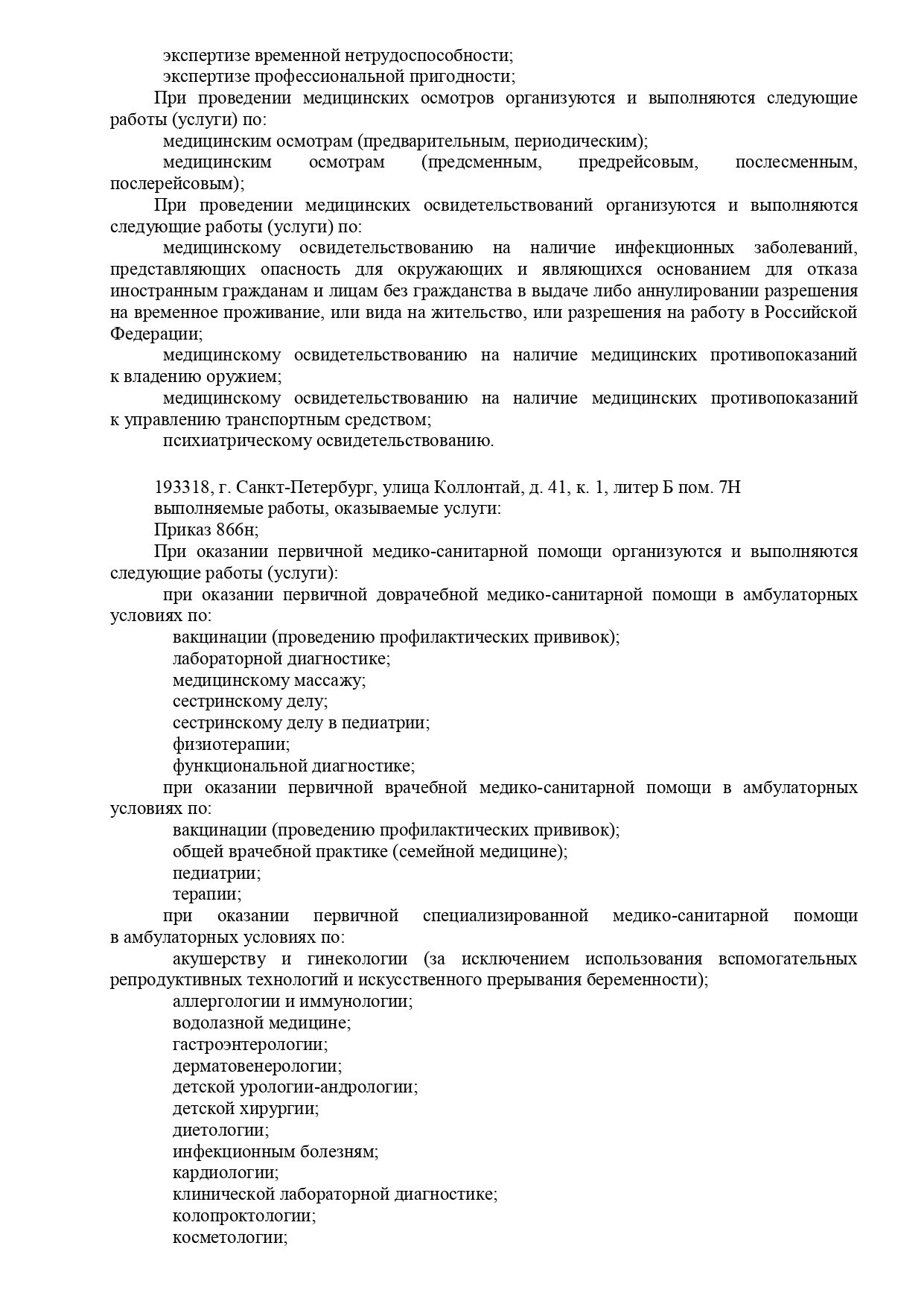 экспертизе временной нетрудоспособности;
экспертизе профессиональной пригодности;

При проведении медицинских осмотров организуются и выполняются следующие работы (услуги) по:

медицинским осмотрам (предварительным, периодическим);
медицинским осмотрам (предсменным, предрейсовым, послесменным, послерейсовым);

При проведении медицинских освидетельствований организуются и выполняются следующие работы (услуги) по:

медицинскому освидетельствованию на наличие инфекционных заболеваний, представляющих опасность для окружающих и являющихся основанием для отказа иностранным гражданам и лицам без гражданства в выдаче либо аннулировании разрешения на временное проживание, или вида на жительство, или разрешения на работу в Российской Федерации;

медицинскому освидетельствованию на наличие медицинских противопоказаний к владению оружием;

медицинскому освидетельствованию на наличие медицинских противопоказаний к управлению транспортным средством;

психиатрическому освидетельствованию.

193318, г. Санкт-Петербург, улица Коллонтай, д. 41, к. 1, литер Б пом. 7Н
выполняемые работы, оказываемые услуги:
Приказ 866н;

При оказании первичной медико-санитарной помощи организуются и выполняются следующие работы (услуги):

при оказании первичной доврачебной медико-санитарной помощи в амбулаторных условиях по:

вакцинации (проведению профилактических прививок);
лабораторной диагностике;
медицинскому массажу;
сестринскому делу;
сестринскому делу в педиатрии;
физиотерапии;
функциональной диагностике;

при оказании первичной врачебной медико-санитарной помощи в амбулаторных условиях по:

вакцинации (проведению профилактических прививок);
общей врачебной практике (семейной медицине);
педиатрии;
терапии;

при оказании первичной специализированной медико-санитарной помощи в амбулаторных условиях по:

акушерству и гинекологии (за исключением использования вспомогательных репродуктивных технологий и искусственного прерывания беременности);
аллергологии и иммунологии;
водолазной медицине;
гастроэнтерологии;
дерматовенерологии;
детской урологии-андрологии;
детской хирургии;
диетологии;
инфекционным болезням;
кардиологии;
клинической лабораторной диагностике;
колопроктологии;
косметологии;